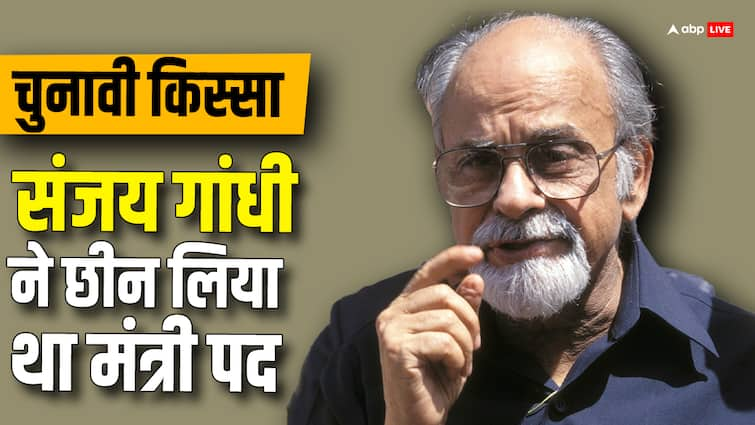 abp LIVE

चुनावी किस्सा

संजय गांधी ने छीन लिया था मंत्री पद